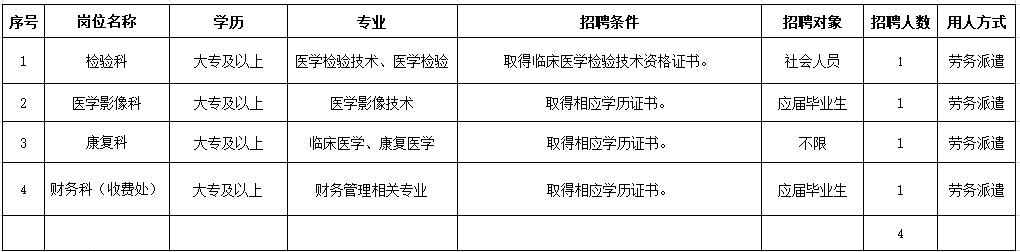 | 序号 | 岗位名称 | 学历 | 专业 | 招聘条件 | 招聘对象 | 招聘人数 | 用人方式 |
|---|---|---|---|---|---|---|---|
| 1 | 检验科 | 大专及以上 | 医学检验技术、医学检验 | 取得临床医学检验技术资格证书。 | 社会人员 | 1 | 劳务派遣 |
| 2 | 医学影像科 | 大专及以上 | 医学影像技术 | 取得相应学历证书。 | 应届毕业生 | 1 | 劳务派遣 |
| 3 | 康复科 | 大专及以上 | 临床医学、康复医学 | 取得相应学历证书。 | 不限 | 1 | 劳务派遣 |
| 4 | 财务科（收费处） | 大专及以上 | 财务管理相关专业 | 取得相应学历证书。 | 应届毕业生 | 1 | 劳务派遣 |
| | | | | | | 4 | |